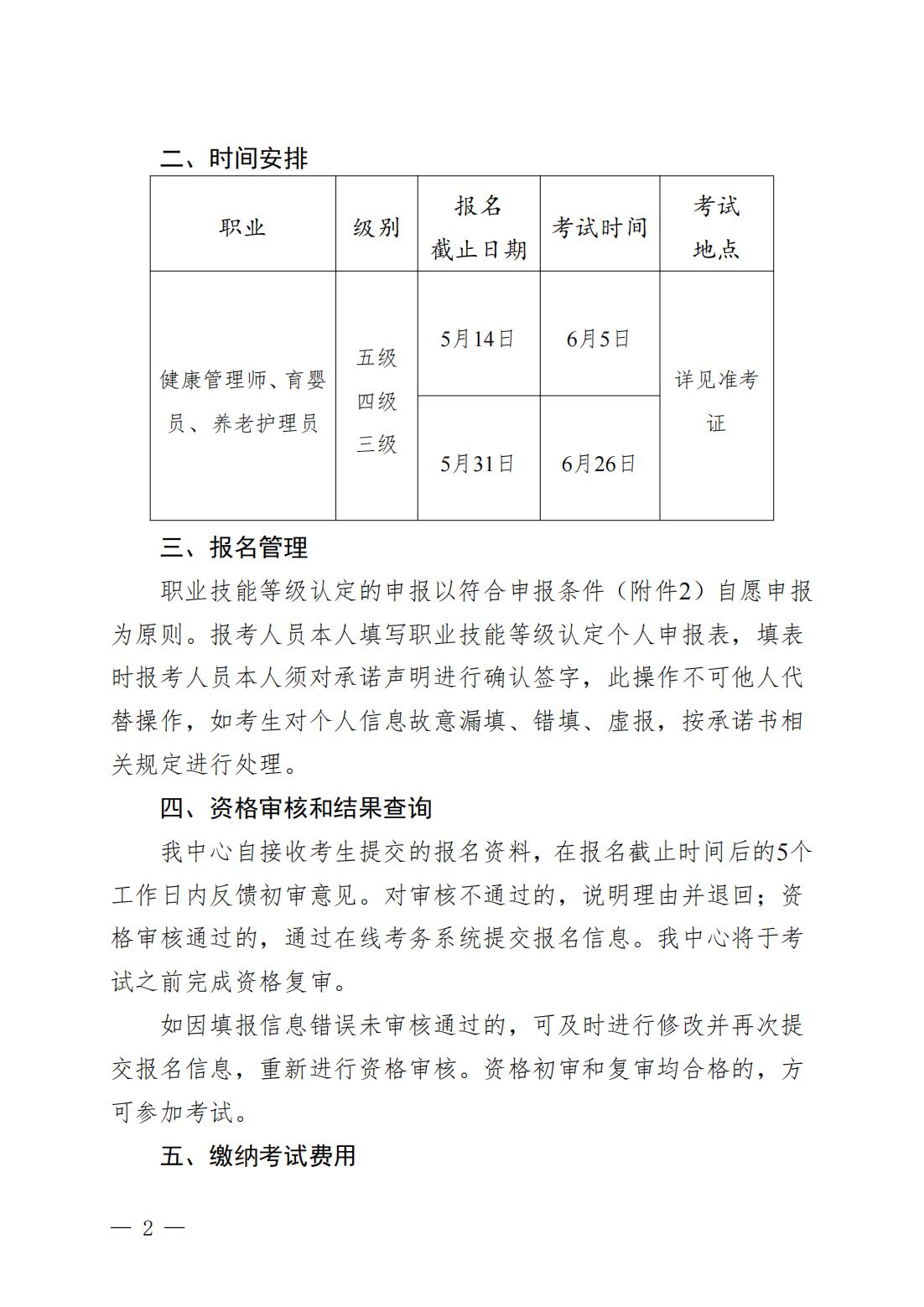 二、时间安排

| 职业 | 级别 | 报名截止日期 | 考试时间 | 考试地点 |
|---|---|---|---|---|
| 健康管理师、育婴员、养老护理员 | 五级 四级 三级 | 5月14日 | 6月5日 | 详见准考证 |
| | | 5月31日 | 6月26日 | |

三、报名管理

职业技能等级认定的申报以符合申报条件（附件2）自愿申报为原则。报考人员本人填写职业技能等级认定个人申报表，填表时报考人员本人须对承诺声明进行确认签字，此操作不可他人代替操作，如考生对个人信息故意漏填、错填、虚报，按承诺书相关规定进行处理。

四、资格审核和结果查询

我中心自接收考生提交的报名资料，在报名截止时间后的5个工作日内反馈初审意见。对审核不通过的，说明理由并退回；资格审核通过的，通过在线考务系统提交报名信息。我中心将于考试之前完成资格复审。

如因填报信息错误未审核通过的，可及时进行修改并再次提交报名信息，重新进行资格审核。资格初审和复审均合格的，方可参加考试。

五、缴纳考试费用

— 2 —